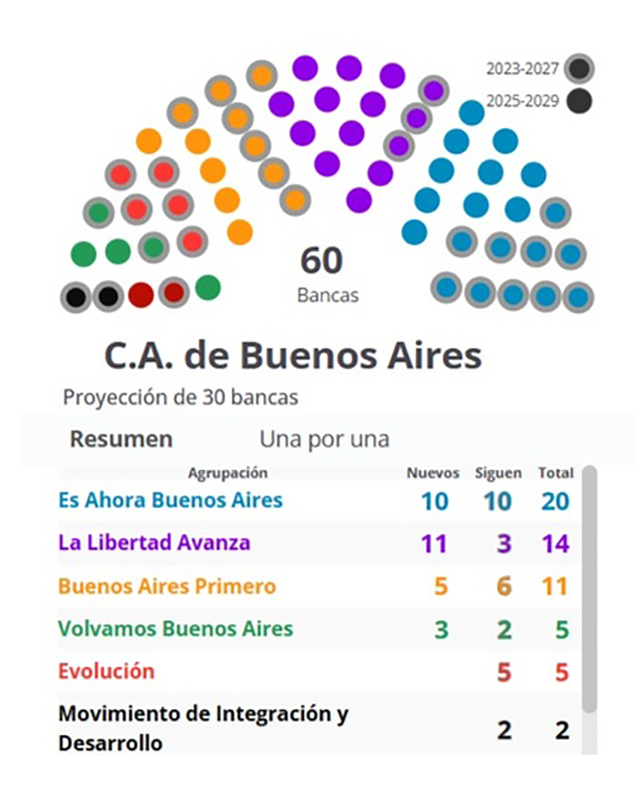 2023-2027
2025-2029

60
Bancas

C.A. de Buenos Aires

Proyección de 30 bancas

Resumen Una por una

| Agrupación | Nuevos | Siguen | Total |
|---|---|---|---|
| Es Ahora Buenos Aires | 10 | 10 | 20 |
| La Libertad Avanza | 11 | 3 | 14 |
| Buenos Aires Primero | 5 | 6 | 11 |
| Volvamos Buenos Aires | 3 | 2 | 5 |
| Evolución | | 5 | 5 |
| Movimiento de Integración y Desarrollo | | 2 | 2 |